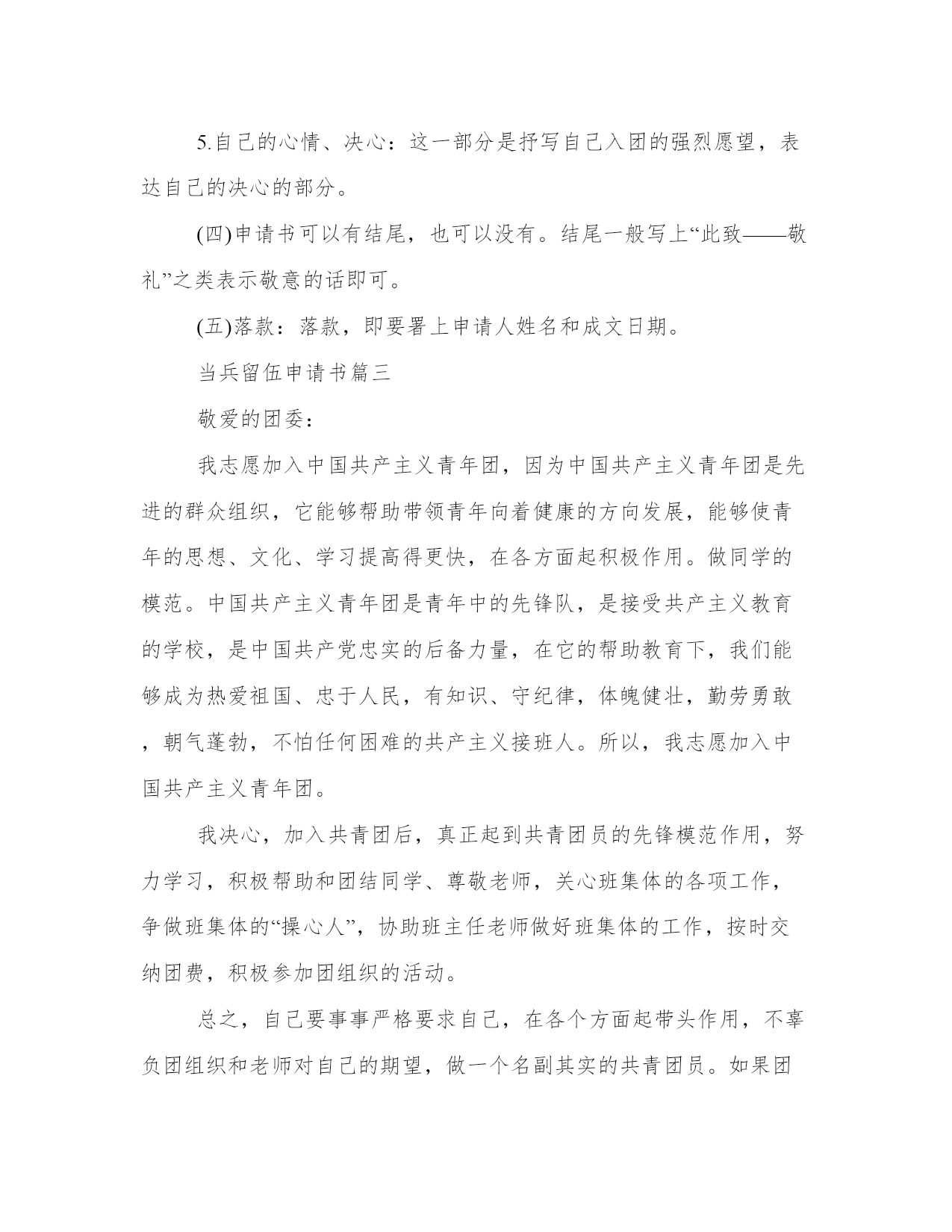 5.自己的心情、决心：这一部分是抒写自己入团的强烈愿望，表达自己的决心的部分。

(四)申请书可以有结尾，也可以没有。结尾一般写上“此致——敬礼”之类表示敬意的话即可。

(五)落款：落款，即要署上申请人姓名和成文日期。

当兵留伍申请书篇三

敬爱的团委：

我志愿加入中国共产主义青年团，因为中国共产主义青年团是先进的群众组织，它能够帮助带领青年向着健康的方向发展，能够使青年的思想、文化、学习提高得更快，在各方面起积极作用。做同学的模范。中国共产主义青年团是青年中的先锋队，是接受共产主义教育的学校，是中国共产党忠实的后备力量，在它的帮助教育下，我们能够成为热爱祖国、忠于人民，有知识、守纪律，体魄健壮，勤劳勇敢，朝气蓬勃，不怕任何困难的共产主义接班人。所以，我志愿加入中国共产主义青年团。

我决心，加入共青团后，真正起到共青团员的先锋模范作用，努力学习，积极帮助和团结同学、尊敬老师，关心班集体的各项工作，争做班集体的“操心人”，协助班主任老师做好班集体的工作，按时交纳团费，积极参加团组织的活动。

总之，自己要事事严格要求自己，在各个方面起带头作用，不辜负团组织和老师对自己的期望，做一个名副其实的共青团员。如果团